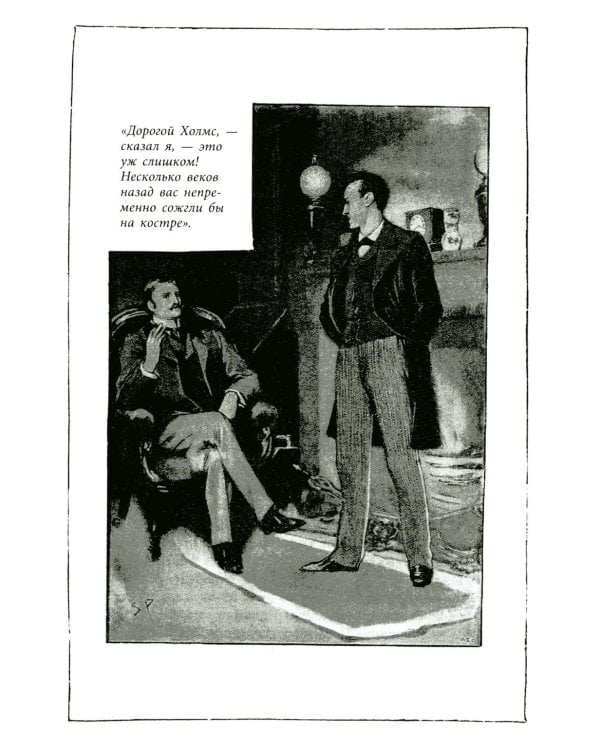 «Дорогой Холмс, — сказал я, — это уж слишком! Несколько веков назад вас непременно сожгли бы на костре».

S P